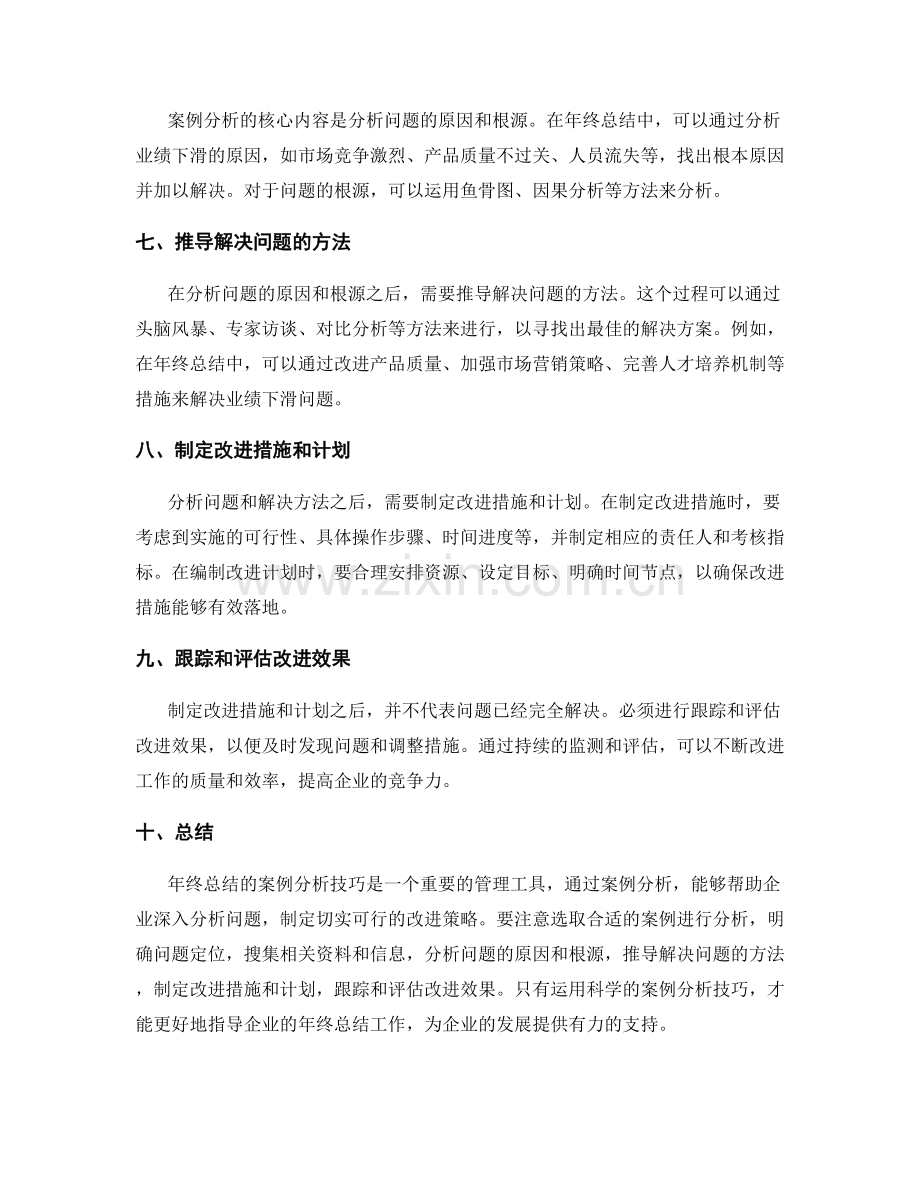 案例分析的核心内容是分析问题的原因和根源。在年终总结中，可以通过分析业绩下滑的原因，如市场竞争激烈、产品质量不过关、人员流失等，找出根本原因并加以解决。对于问题的根源，可以运用鱼骨图、因果分析等方法来分析。

七、推导解决问题的方法

在分析问题的原因和根源之后，需要推导解决问题的方法。这个过程可以通过头脑风暴、专家访谈、对比分析等方法来进行，以寻找出最佳的解决方案。例如，在年终总结中，可以通过改进产品质量、加强市场营销策略、完善人才培养机制等措施来解决业绩下滑问题。

八、制定改进措施和计划

分析问题和解决方法之后，需要制定改进措施和计划。在制定改进措施时，要考虑到实施的可行性、具体操作步骤、时间进度等，并制定相应的责任人和考核指标。在编制改进计划时，要合理安排资源、设定目标、明确时间节点，以确保改进措施能够有效落地。

九、跟踪和评估改进效果

制定改进措施和计划之后，并不代表问题已经完全解决。必须进行跟踪和评估改进效果，以便及时发现问题和调整措施。通过持续的监测和评估，可以不断改进工作的质量和效率，提高企业的竞争力。

十、总结

年终总结的案例分析技巧是一个重要的管理工具，通过案例分析，能够帮助企业深入分析问题，制定切实可行的改进策略。要注意选取合适的案例进行分析，明确问题定位，搜集相关资料和信息，分析问题的原因和根源，推导解决问题的方法，制定改进措施和计划，跟踪和评估改进效果。只有运用科学的案例分析技巧，才能更好地指导企业的年终总结工作，为企业的发展提供有力的支持。

www.zixin.com.cn